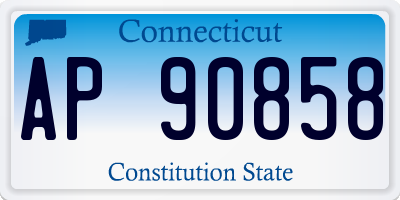 Connecticut

AP 90858

Constitution State